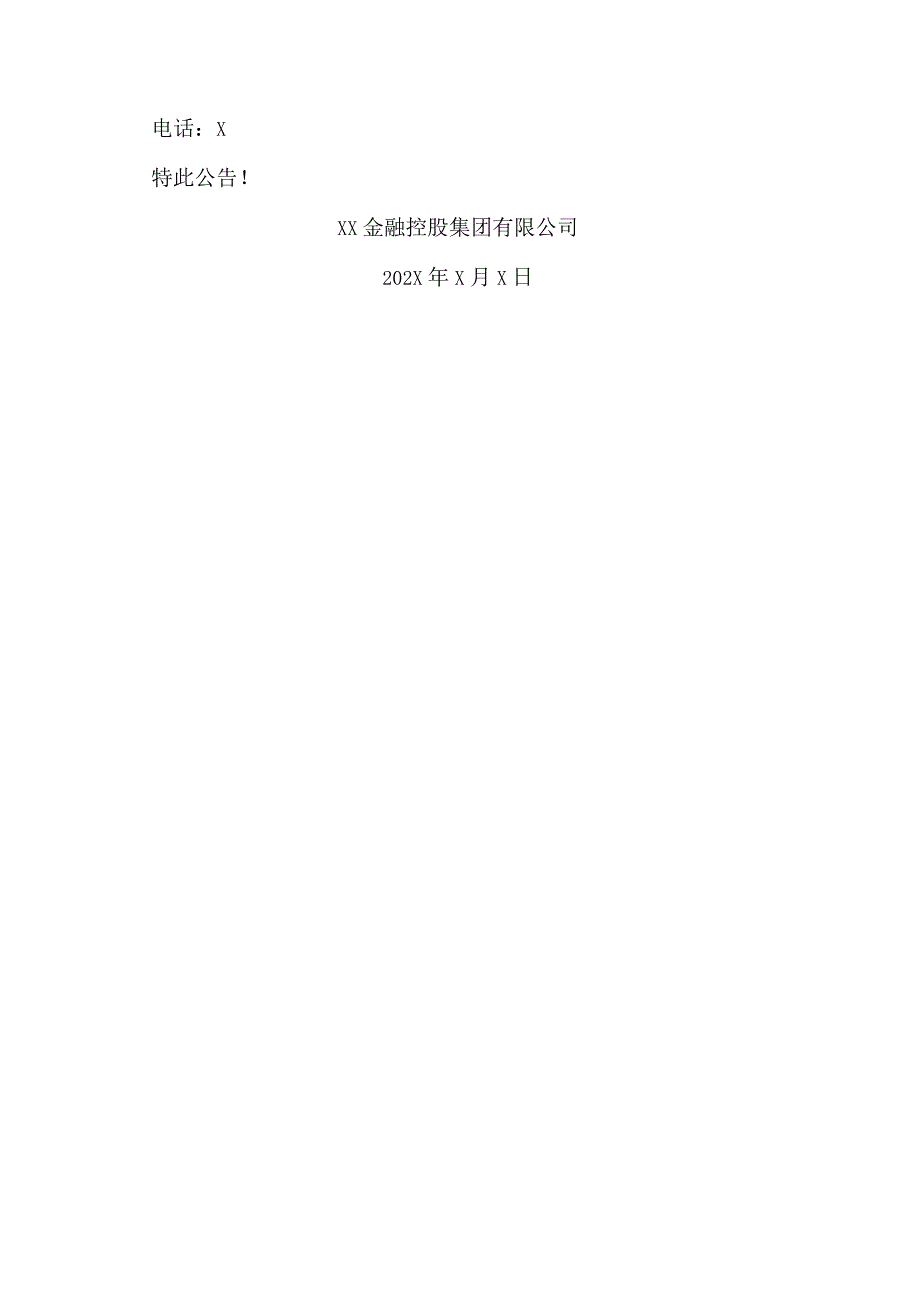 电话：X

特此公告！

XX金融控股集团有限公司

202X年X月X日